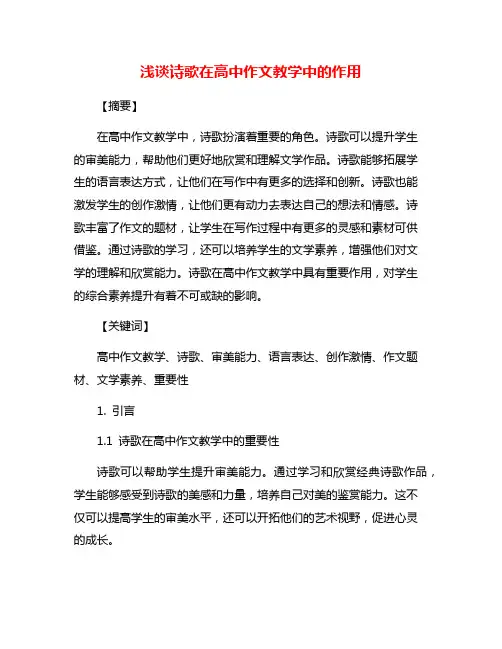 浅谈诗歌在高中作文教学中的作用

【摘要】

在高中作文教学中，诗歌扮演着重要的角色。诗歌可以提升学生的审美能力，帮助他们更好地欣赏和理解文学作品。诗歌能够拓展学生的语言表达方式，让他们在写作中有更多的选择和创新。诗歌也能激发学生的创作激情，让他们更有动力去表达自己的想法和情感。诗歌丰富了作文的题材，让学生在写作过程中有更多的灵感和素材可供借鉴。通过诗歌的学习，还可以培养学生的文学素养，增强他们对文学的理解和欣赏能力。诗歌在高中作文教学中具有重要作用，对学生的综合素养提升有着不可或缺的影响。

【关键词】

高中作文教学、诗歌、审美能力、语言表达、创作激情、作文题材、文学素养、重要性

1. 引言

1.1 诗歌在高中作文教学中的重要性

诗歌可以帮助学生提升审美能力。通过学习和欣赏经典诗歌作品，学生能够感受到诗歌的美感和力量，培养自己对美的鉴赏能力。这不仅可以提高学生的审美水平，还可以开拓他们的艺术视野，促进心灵的成长。